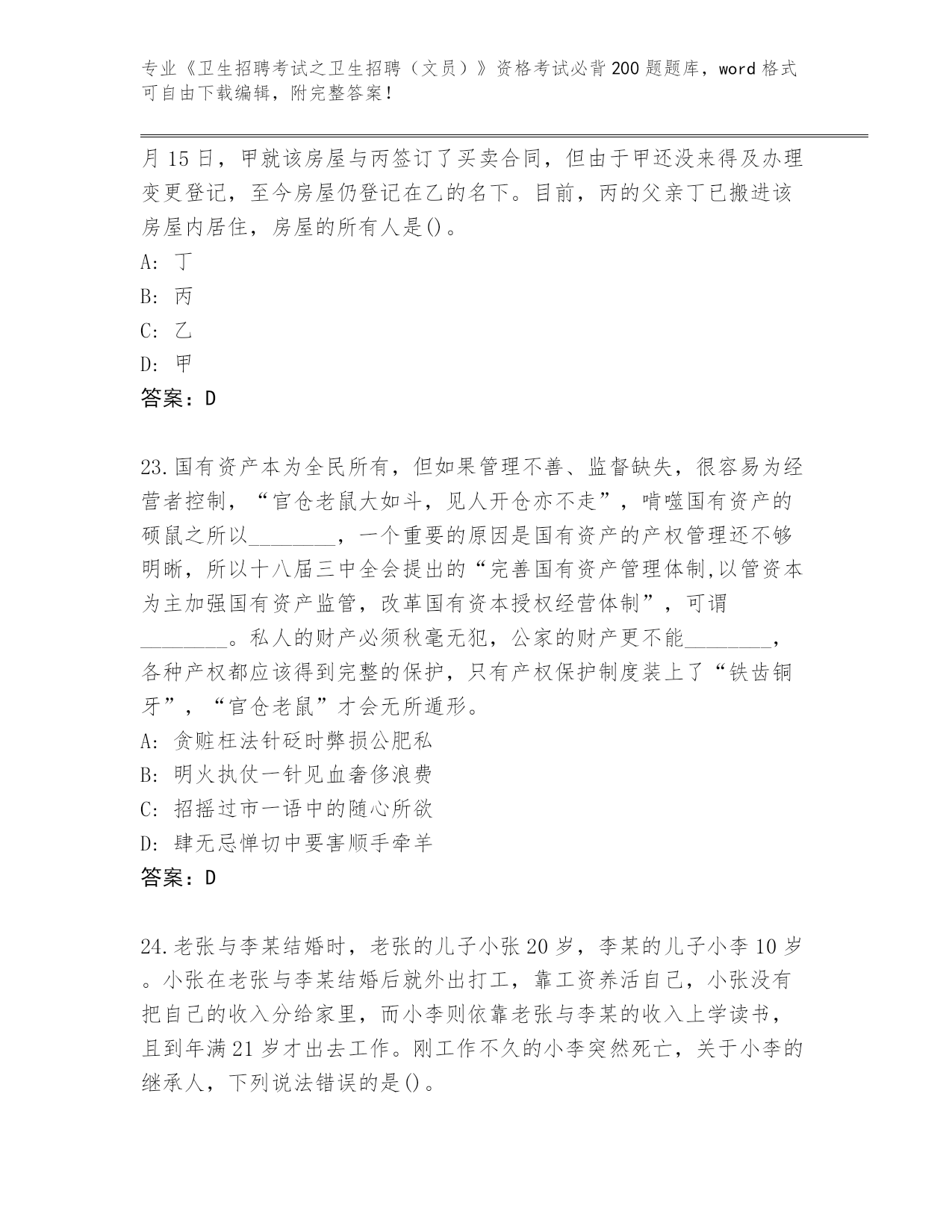 专业《卫生招聘考试之卫生招聘（文员）》资格考试必背200题题库，word格式可自由下载编辑，附完整答案！

月15日，甲就该房屋与丙签订了买卖合同，但由于甲还没来得及办理变更登记，至今房屋仍登记在乙的名下。目前，丙的父亲丁已搬进该房屋内居住，房屋的所有人是()。

A: 丁

B: 丙

C: 乙

D: 甲

答案：D

23.国有资产本为全民所有，但如果管理不善、监督缺失，很容易为经营者控制，“官仓老鼠大如斗，见人开仓亦不走”，啃噬国有资产的硕鼠之所以________，一个重要的原因是国有资产的产权管理还不够明晰，所以十八届三中全会提出的“完善国有资产管理体制,以管资本为主加强国有资产监管，改革国有资本授权经营体制”，可谓________。私人的财产必须秋毫无犯，公家的财产更不能________，各种产权都应该得到完整的保护，只有产权保护制度装上了“铁齿铜牙”，“官仓老鼠”才会无所遁形。

A: 贪赃枉法针砭时弊损公肥私

B: 明火执仗一针见血奢侈浪费

C: 招摇过市一语中的随心所欲

D: 肆无忌惮切中要害顺手牵羊

答案：D

24.老张与李某结婚时，老张的儿子小张20岁，李某的儿子小李10岁。小张在老张与李某结婚后就外出打工，靠工资养活自己，小张没有把自己的收入分给家里，而小李则依靠老张与李某的收入上学读书，且到年满21岁才出去工作。刚工作不久的小李突然死亡，关于小李的继承人，下列说法错误的是()。